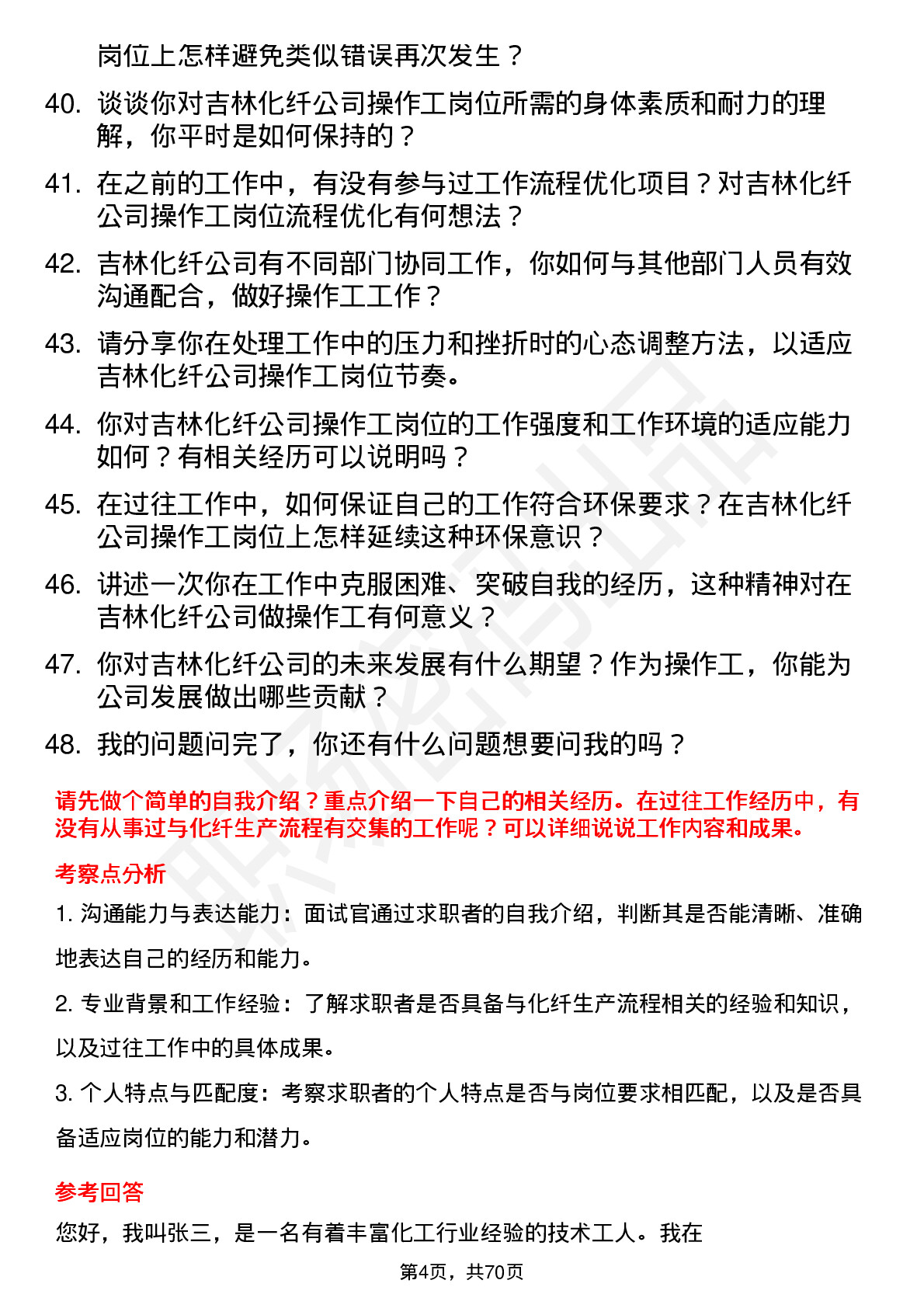 岗位上怎样避免类似错误再次发生？

40. 谈谈你对吉林化纤公司操作工岗位所需的身体素质和耐力的理解，你平时是如何保持的？

41. 在之前的工作中，有没有参与过工作流程优化项目？对吉林化纤公司操作工岗位流程优化有何想法？

42. 吉林化纤公司有不同部门协同工作，你如何与其他部门人员有效沟通配合，做好操作工工作？

43. 请分享你在处理工作中的压力和挫折时的心态调整方法，以适应吉林化纤公司操作工岗位节奏。

44. 你对吉林化纤公司操作工岗位的工作强度和工作环境的适应能力如何？有相关经历可以说明吗？

45. 在过往工作中，如何保证自己的工作符合环保要求？在吉林化纤公司操作工岗位上怎样延续这种环保意识？

46. 讲述一次你在工作中克服困难、突破自我的经历，这种精神对在吉林化纤公司做操作工有何意义？

47. 你对吉林化纤公司的未来发展有什么期望？作为操作工，你能为公司发展做出哪些贡献？

48. 我的问题问完了，你还有什么问题想要问我的吗？

请先做个简单的自我介绍？重点介绍一下自己的相关经历。在过往工作经历中，有没有从事过与化纤生产流程有交集的工作呢？可以详细说说工作内容和成果。

考察点分析

1. 沟通能力与表达能力：面试官通过求职者的自我介绍，判断其是否能清晰、准确地表达自己的经历和能力。

2. 专业背景和工作经验：了解求职者是否具备与化纤生产流程相关的经验和知识，以及过往工作中的具体成果。

3. 个人特点与匹配度：考察求职者的个人特点是否与岗位要求相匹配，以及是否具备适应岗位的能力和潜力。

参考回答

您好，我叫张三，是一名有着丰富化工行业经验的技术工人。我在

第4页，共70页